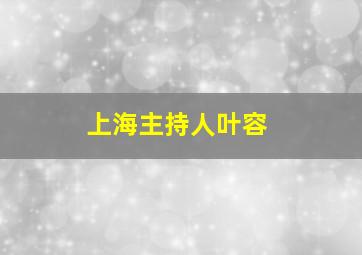 上海主持人叶容